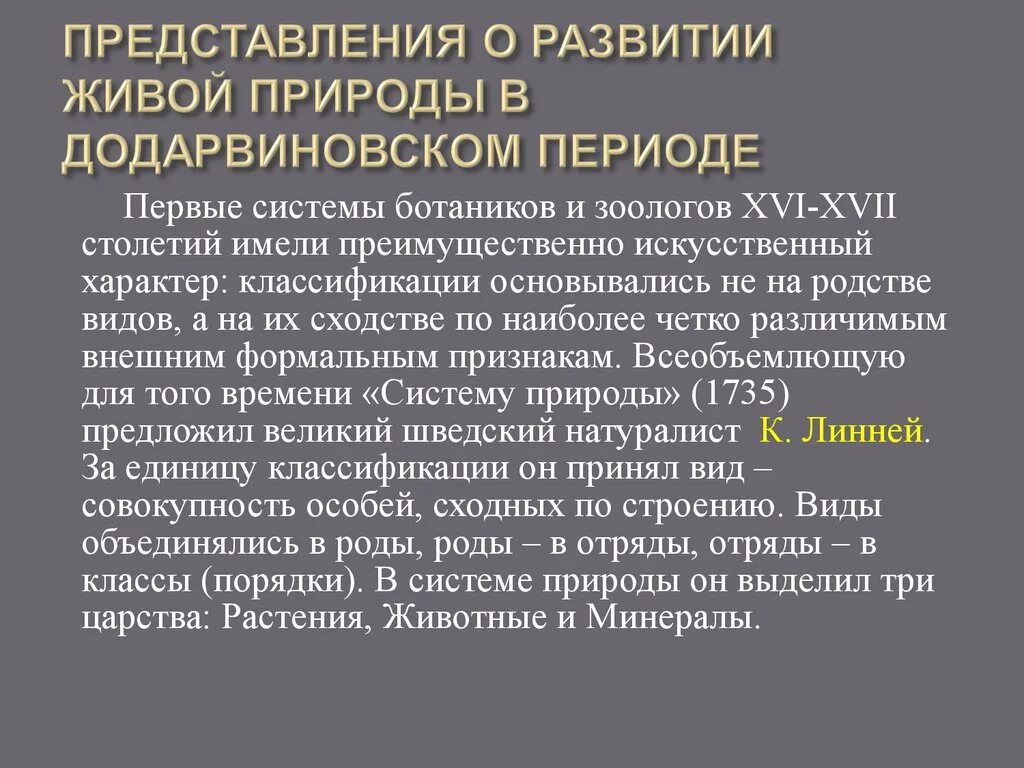 ПРЕДСТАВЛЕНИЯ О РАЗВИТИИ ЖИВОЙ ПРИРОДЫ В ДОДАРВИНОВСКОМ ПЕРИОДЕ

Первые системы ботаников и зоологов XVI-XVII столетий имели преимущественно искусственный характер: классификации основывались не на родстве видов, а на их сходстве по наиболее четко различимым внешним формальным признакам. Всеобъемлющую для того времени «Систему природы» (1735) предложил великий шведский натуралист К. Линней. За единицу классификации он принял вид – совокупность особей, сходных по строению. Виды объединялись в роды, роды – в отряды, отряды – в классы (порядки). В системе природы он выделил три царства: Растения, Животные и Минералы.